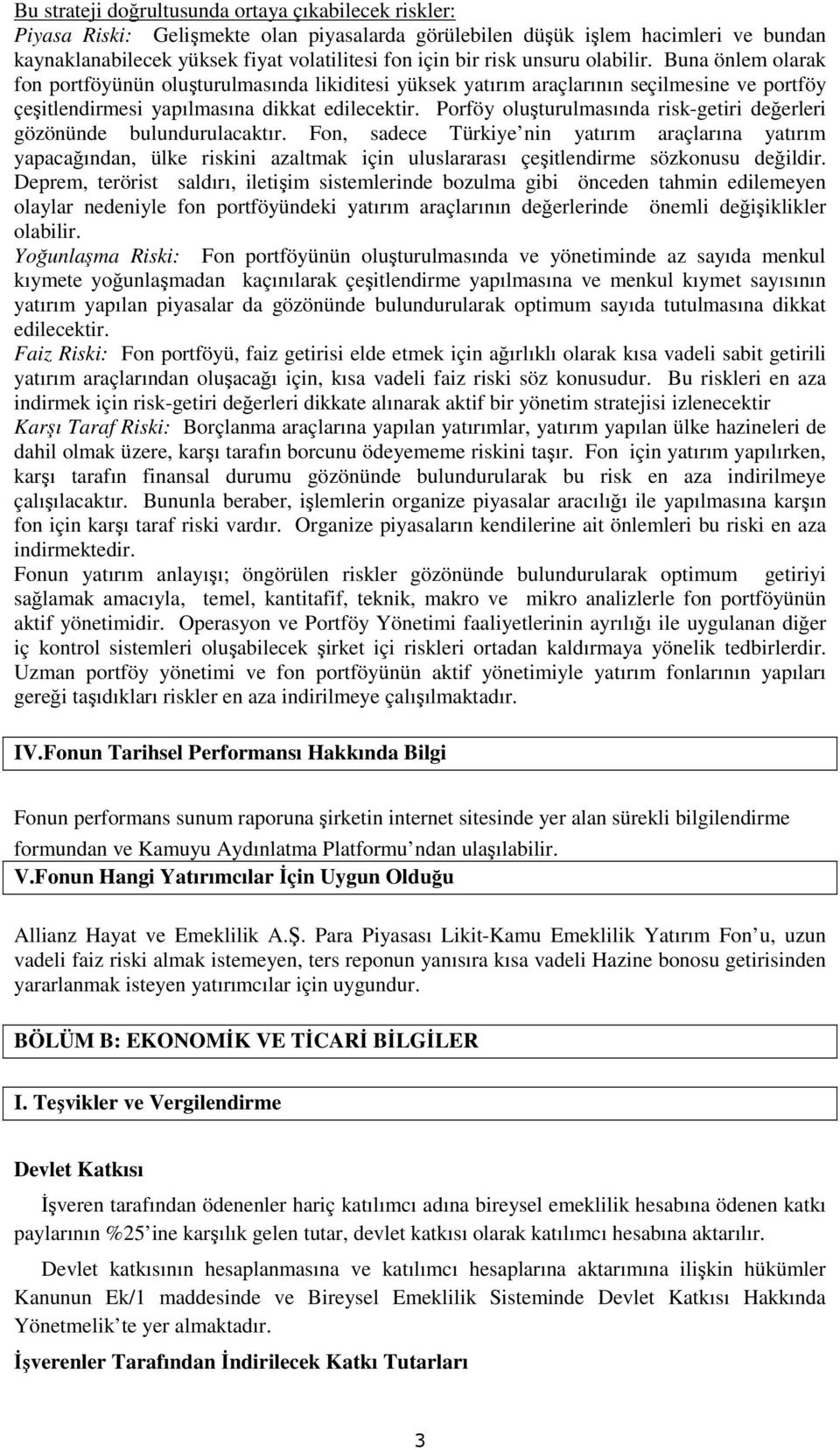 Bu strateji doğrultusunda ortaya çıkabilecek riskler:
Piyasa Riski: Gelişmekte olan piyasalarda görülebilen düşük işlem hacimleri ve bundan kaynaklanabilecek yüksek fiyat volatilitesi fon için bir risk unsuru olabilir. Buna önlem olarak fon portföyünün oluşturulmasında likiditesi yüksek yatırım araçlarının seçilmesine ve portföy çeşitlendirmesi yapılmasına dikkat edilecektir. Porföy oluşturulmasında risk-getiri değerleri gözönünde bulundurulacaktır. Fon, sadece Türkiye nin yatırım araçlarına yatırım yapacağından, ülke riskini azaltmak için uluslararası çeşitlendirme sözkonusu değildir. Deprem, terörist saldırı, iletişim sistemlerinde bozulma gibi önceden tahmin edilemeyen olaylar nedeniyle fon portföyündeki yatırım araçlarının değerlerinde önemli değişiklikler olabilir.
Yoğunlaşma Riski: Fon portföyünün oluşturulmasında ve yönetiminde az sayıda menkul kıymete yoğunlaşmadan kaçınılarak çeşitlendirme yapılmasına ve menkul kıymet sayısının yatırım yapılan piyasalar da gözönünde bulundurularak optimum sayıda tutulmasına dikkat edilecektir.
Faiz Riski: Fon portföyü, faiz getirisi elde etmek için ağırlıklı olarak kısa vadeli sabit getirili yatırım araçlarından oluşacağı için, kısa vadeli faiz riski söz konusudur. Bu riskleri en aza indirmek için risk-getiri değerleri dikkate alınarak aktif bir yönetim stratejisi izlenecektir
Karşı Taraf Riski: Borçlanma araçlarına yapılan yatırımlar, yatırım yapılan ülke hazineleri de dahil olmak üzere, karşı tarafın borcunu ödeyememe riskini taşır. Fon için yatırım yapılırken, karşı tarafın finansal durumu gözönünde bulundurularak bu risk en aza indirilmeye çalışılacaktır. Bununla beraber, işlemlerin organize piyasalar aracılığı ile yapılmasına karşın fon için karşı taraf riski vardır. Organize piyasaların kendilerine ait önlemleri bu riski en aza indirmektedir.
Fonun yatırım anlayışı; öngörülen riskler gözönünde bulundurularak optimum getiriyi sağlamak amacıyla, temel, kantitafif, teknik, makro ve mikro analizlerle fon portföyünün aktif yönetimidir. Operasyon ve Portföy Yönetimi faaliyetlerinin ayrılığı ile uygulanan diğer iç kontrol sistemleri oluşabilecek şirket içi riskleri ortadan kaldırmaya yönelik tedbirlerdir. Uzman portföy yönetimi ve fon portföyünün aktif yönetimiyle yatırım fonlarının yapıları gereği taşıdıkları riskler en aza indirilmeye çalışılmaktadır.

IV.Fonun Tarihsel Performansı Hakkında Bilgi

Fonun performans sunum raporuna şirketin internet sitesinde yer alan sürekli bilgilendirme formundan ve Kamuyu Aydınlatma Platformu ndan ulaşılabilir.

V.Fonun Hangi Yatırımcılar İçin Uygun Olduğu

Allianz Hayat ve Emeklilik A.Ş. Para Piyasası Likit-Kamu Emeklilik Yatırım Fon u, uzun vadeli faiz riski almak istemeyen, ters reponun yanısıra kısa vadeli Hazine bonosu getirisinden yararlanmak isteyen yatırımcılar için uygundur.

BÖLÜM B: EKONOMİK VE TİCARİ BİLGİLER

I. Teşvikler ve Vergilendirme

Devlet Katkısı

İşveren tarafından ödenenler hariç katılımcı adına bireysel emeklilik hesabına ödenen katkı paylarının %25 ine karşılık gelen tutar, devlet katkısı olarak katılımcı hesabına aktarılır.

Devlet katkısının hesaplanmasına ve katılımcı hesaplarına aktarımına ilişkin hükümler Kanunun Ek/1 maddesinde ve Bireysel Emeklilik Sisteminde Devlet Katkısı Hakkında Yönetmelik te yer almaktadır.

İşverenler Tarafından İndirilecek Katkı Tutarları

3